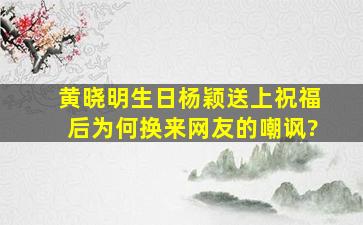 黄晓明生日杨颖送上祝福后为何换来网友的嘲讽?